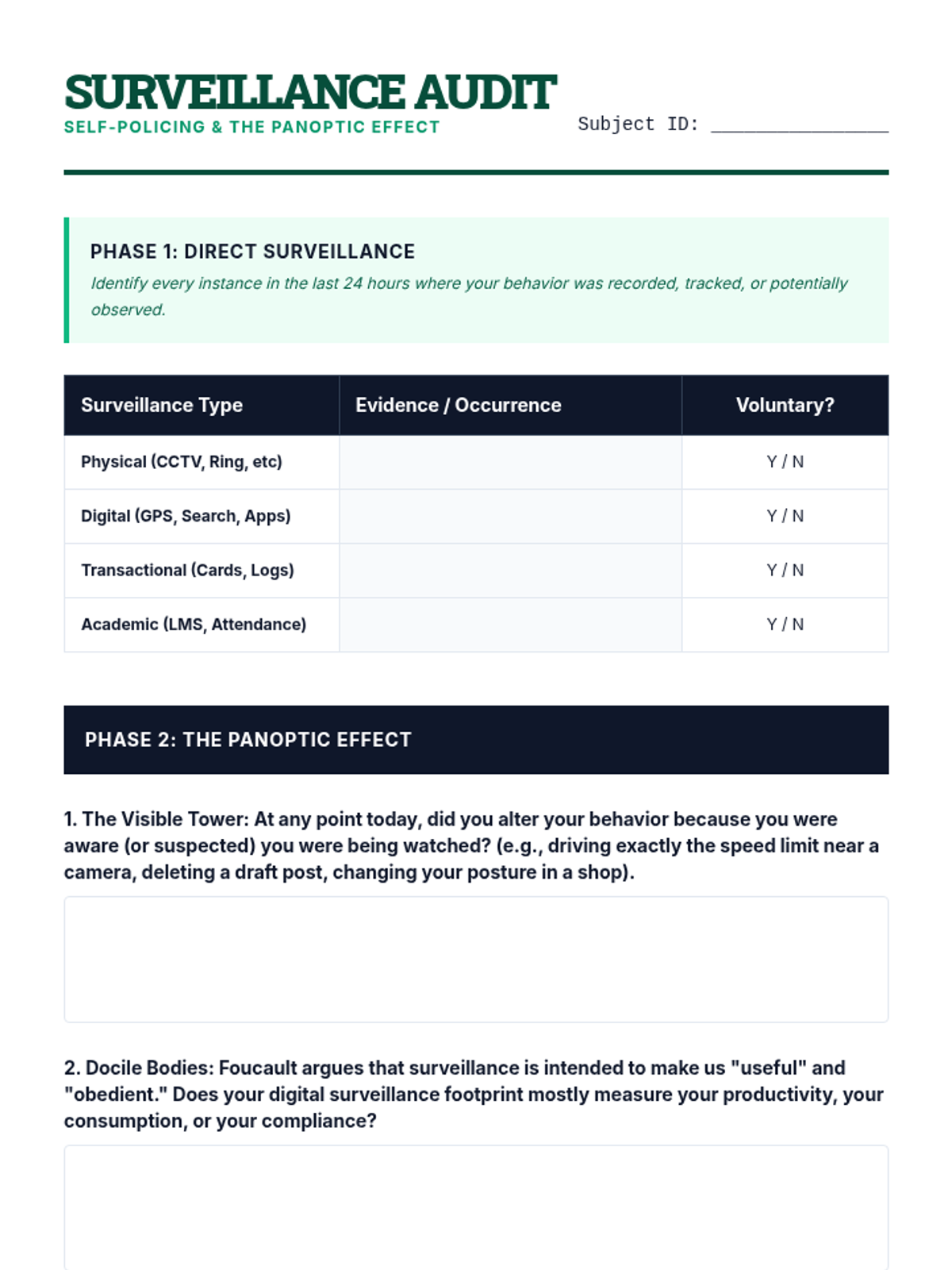 SURVEILLANCE AUDIT
SELF-POLICING & THE PANOPTIC EFFECT

Subject ID: ________________

PHASE 1: DIRECT SURVEILLANCE
Identify every instance in the last 24 hours where your behavior was recorded, tracked, or potentially observed.

| Surveillance Type | Evidence / Occurrence | Voluntary? |
|---|---|---|
| Physical (CCTV, Ring, etc) | | Y / N |
| Digital (GPS, Search, Apps) | | Y / N |
| Transactional (Cards, Logs) | | Y / N |
| Academic (LMS, Attendance) | | Y / N |

PHASE 2: THE PANOPTIC EFFECT

1. The Visible Tower: At any point today, did you alter your behavior because you were aware (or suspected) you were being watched? (e.g., driving exactly the speed limit near a camera, deleting a draft post, changing your posture in a shop).

2. Docile Bodies: Foucault argues that surveillance is intended to make us "useful" and "obedient." Does your digital surveillance footprint mostly measure your productivity, your consumption, or your compliance?